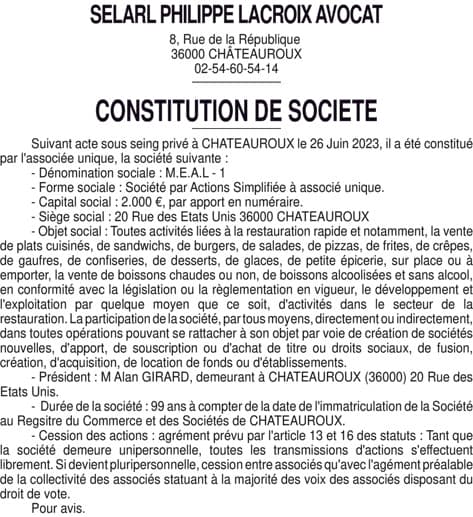 SELARL PHILIPPE LACROIX AVOCAT

8, Rue de la République
36000 CHÂTEAUROUX
02-54-60-54-14

CONSTITUTION DE SOCIETE

Suivant acte sous seing privé à CHATEAUROUX le 26 Juin 2023, il a été constitué par l'associée unique, la société suivante :

- Dénomination sociale : M.E.A.L - 1
- Forme sociale : Société par Actions Simplifiée à associé unique.
- Capital social : 2.000 €, par apport en numéraire.
- Siège social : 20 Rue des Etats Unis 36000 CHATEAUROUX
- Objet social : Toutes activités liées à la restauration rapide et notamment, la vente de plats cuisinés, de sandwichs, de burgers, de salades, de pizzas, de frites, de crêpes, de gaufres, de confiseries, de desserts, de glaces, de petite épicerie, sur place ou à emporter, la vente de boissons chaudes ou non, de boissons alcoolisées et sans alcool, en conformité avec la législation ou la règlementation en vigueur, le développement et l'exploitation par quelque moyen que ce soit, d'activités dans le secteur de la restauration. La participation de la société, par tous moyens, directement ou indirectement, dans toutes opérations pouvant se rattacher à son objet par voie de création de sociétés nouvelles, d'apport, de souscription ou d'achat de titre ou droits sociaux, de fusion, création, d'acquisition, de location de fonds ou d'établissements.
- Président : M Alan GIRARD, demeurant à CHATEAUROUX (36000) 20 Rue des Etats Unis.
- Durée de la société : 99 ans à compter de la date de l'immatriculation de la Société au Regsitre du Commerce et des Sociétés de CHATEAUROUX.
- Cession des actions : agrément prévu par l'article 13 et 16 des statuts : Tant que la société demeure unipersonnelle, toutes les transmissions d'actions s'effectuent librement. Si devient pluripersonnelle, cession entre associés qu'avec l'agément préalable de la collectivité des associés statuant à la majorité des voix des associés disposant du droit de vote.

Pour avis.